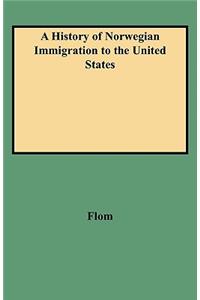 A History of Norwegian Immigration to the United States

Flom